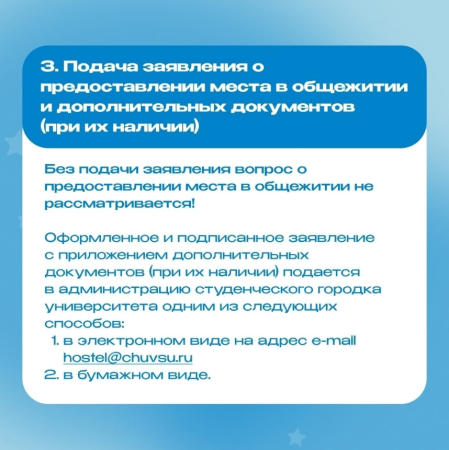 3. Подача заявления о предоставлении места в общежитии и дополнительных документов (при их наличии)

Без подачи заявления вопрос о предоставлении места в общежитии не рассматривается!

Оформленное и подписанное заявление с приложением дополнительных документов (при их наличии) подается в администрацию студенческого городка университета одним из следующих способов:
1. в электронном виде на адрес e-mail hostel@chuvsu.ru
2. в бумажном виде.